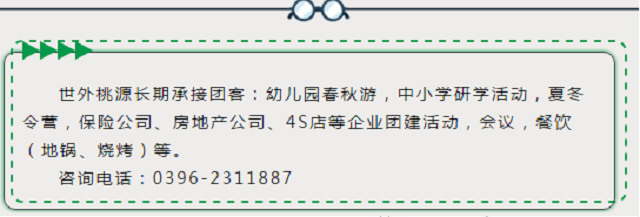 世外桃源长期承接团客：幼儿园春秋游，中小学研学活动，夏冬令营，保险公司、房地产公司、4S店等企业团建活动，会议，餐饮（地锅、烧烤）等。

咨询电话：0396-2311887